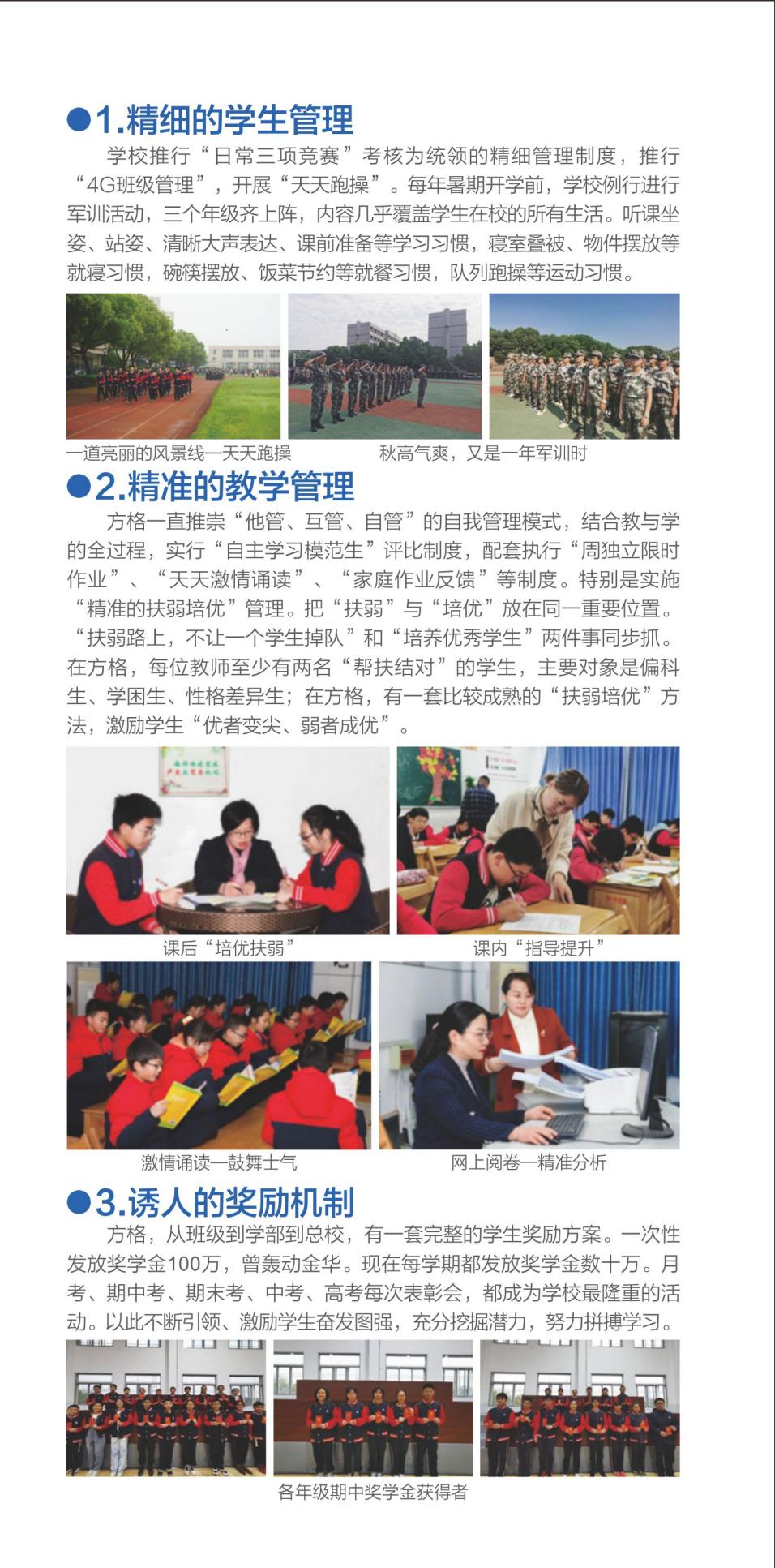 ●1.精细的学生管理

学校推行“日常三项竞赛”考核为统领的精细管理制度，推行“4G班级管理”，开展“天天跑操”。每年暑期开学前，学校例行进行军训活动，三个年级齐上阵，内容几乎覆盖学生在校的所有生活。听课坐姿、站姿、清晰大声表达、课前准备等学习习惯，寝室叠被、物件摆放等就寝习惯，碗筷摆放、饭菜节约等就餐习惯，队列跑操等运动习惯。

一道亮丽的风景线—天天跑操

秋高气爽，又是一年军训时

●2.精准的教学管理

方格一直推崇“他管、互管、自管”的自我管理模式，结合教与学的全过程，实行“自主学习模范生”评比制度，配套执行“周独立限时作业”、“天天激情诵读”、“家庭作业反馈”等制度。特别是实施“精准的扶弱培优”管理。把“扶弱”与“培优”放在同一重要位置。“扶弱路上，不让一个学生掉队”和“培养优秀学生”两件事同步抓。在方格，每位教师至少有两名“帮扶结对”的学生，主要对象是偏科生、学困生、性格差异生；在方格，有一套比较成熟的“扶弱培优”方法，激励学生“优者变尖、弱者成优”。

课后“培优扶弱”

课内“指导提升”

激情诵读—鼓舞士气

网上阅卷—精准分析

●3.诱人的奖励机制

方格，从班级到学部到总校，有一套完整的学生奖励方案。一次性发放奖学金100万，曾轰动金华。现在每学期都发放奖学金数十万。月考、期中考、期末考、中考、高考每次表彰会，都成为学校最隆重的活动。以此不断引领、激励学生奋发图强，充分挖掘潜力，努力拼搏学习。

各年级期中奖学金获得者